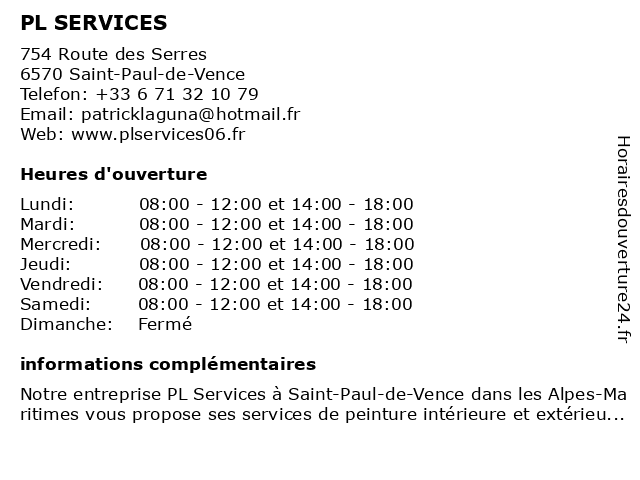 PL SERVICES

754 Route des Serres
6570 Saint-Paul-de-Vence
Telefon: +33 6 71 32 10 79
Email: patricklaguna@hotmail.fr
Web: www.plservices06.fr

Heures d'ouverture

| | |
|---|---|
| Lundi: | 08:00 - 12:00 et 14:00 - 18:00 |
| Mardi: | 08:00 - 12:00 et 14:00 - 18:00 |
| Mercredi: | 08:00 - 12:00 et 14:00 - 18:00 |
| Jeudi: | 08:00 - 12:00 et 14:00 - 18:00 |
| Vendredi: | 08:00 - 12:00 et 14:00 - 18:00 |
| Samedi: | 08:00 - 12:00 et 14:00 - 18:00 |
| Dimanche: | Fermé |

informations complémentaires

Notre entreprise PL Services à Saint-Paul-de-Vence dans les Alpes-Maritimes vous propose ses services de peinture intérieure et extérieu...

Horairesdouverture24.fr